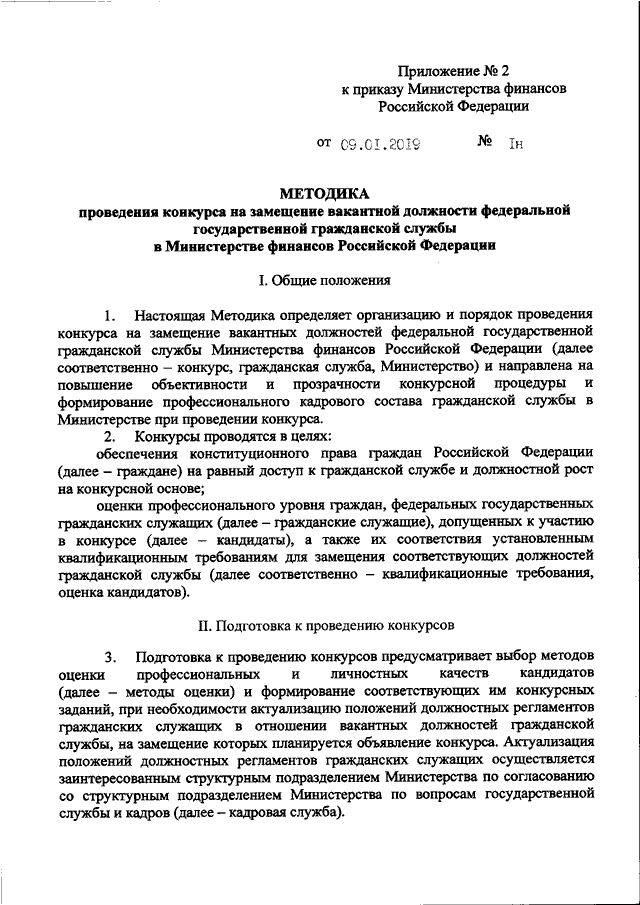 Приложение № 2
к приказу Министерства финансов
Российской Федерации

от 09.01.2019 № 1н

МЕТОДИКА
проведения конкурса на замещение вакантной должности федеральной государственной гражданской службы
в Министерстве финансов Российской Федерации

I. Общие положения

1. Настоящая Методика определяет организацию и порядок проведения конкурса на замещение вакантных должностей федеральной государственной гражданской службы Министерства финансов Российской Федерации (далее соответственно – конкурс, гражданская служба, Министерство) и направлена на повышение объективности и прозрачности конкурсной процедуры и формирование профессионального кадрового состава гражданской службы в Министерстве при проведении конкурса.

2. Конкурсы проводятся в целях:

обеспечения конституционного права граждан Российской Федерации (далее – граждане) на равный доступ к гражданской службе и должностной рост на конкурсной основе;

оценки профессионального уровня граждан, федеральных государственных гражданских служащих (далее – гражданские служащие), допущенных к участию в конкурсе (далее – кандидаты), а также их соответствия установленным квалификационным требованиям для замещения соответствующих должностей гражданской службы (далее соответственно – квалификационные требования, оценка кандидатов).

II. Подготовка к проведению конкурсов

3. Подготовка к проведению конкурсов предусматривает выбор методов оценки профессиональных и личностных качеств кандидатов (далее – методы оценки) и формирование соответствующих им конкурсных заданий, при необходимости актуализацию положений должностных регламентов гражданских служащих в отношении вакантных должностей гражданской службы, на замещение которых планируется объявление конкурса. Актуализация положений должностных регламентов гражданских служащих осуществляется заинтересованным структурным подразделением Министерства по согласованию со структурным подразделением Министерства по вопросам государственной службы и кадров (далее – кадровая служба).